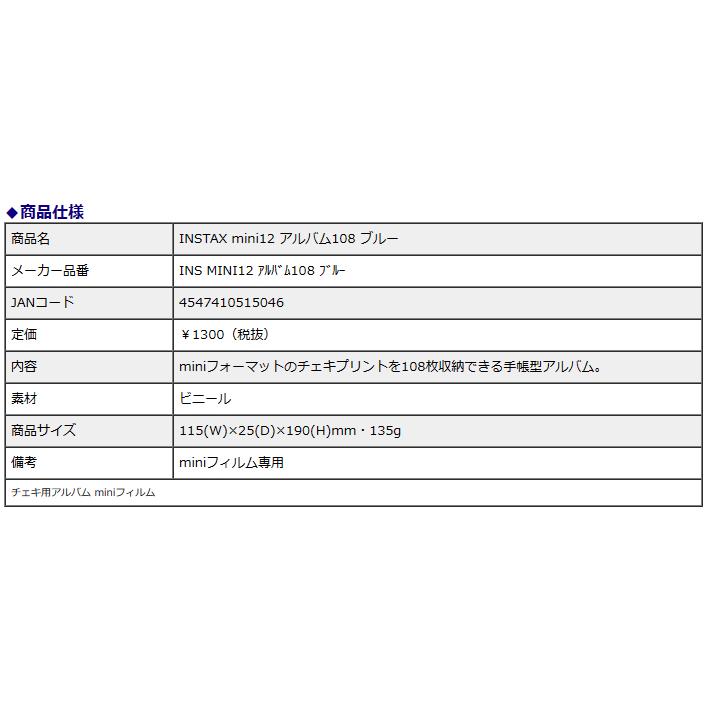 ◆商品仕様

| 商品名 | INSTAX mini12 アルバム108 ブルー |
|---|---|
| メーカー品番 | INS MINI12 ｱﾙﾊﾞﾑ108 ﾌﾞﾙｰ |
| JANコード | 4547410515046 |
| 定価 | ￥1300（税抜） |
| 内容 | miniフォーマットのチェキプリントを108枚収納できる手帳型アルバム。 |
| 素材 | ビニール |
| 商品サイズ | 115(W)×25(D)×190(H)mm・135g |
| 備考 | miniフィルム専用 |

チェキ用アルバム miniフィルム